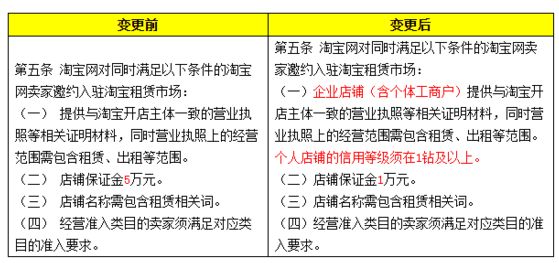 | 变更前 | 变更后 |
|---|---|
| 第五条 淘宝网对同时满足以下条件的淘宝网卖家邀约入驻淘宝租赁市场：<br>（一） 提供与淘宝开店主体一致的营业执照等相关证明材料，同时营业执照上的经营范围需包含租赁、出租等范围。<br>（二） 店铺保证金5万元。<br>（三） 店铺名称需包含租赁相关词。<br>（四） 经营准入类目的卖家须满足对应类目的准入要求。 | 第五条 淘宝网对同时满足以下条件的淘宝网卖家邀约入驻淘宝租赁市场：<br>（一）企业店铺（含个体工商户）提供与淘宝开店主体一致的营业执照等相关证明材料，同时营业执照上的经营范围需包含租赁、出租等范围。个人店铺的信用等级须在1钻及以上。<br>（二）店铺保证金1万元。<br>（三）店铺名称需包含租赁相关词。<br>（四）经营准入类目的卖家须满足对应类目的准入要求。 |